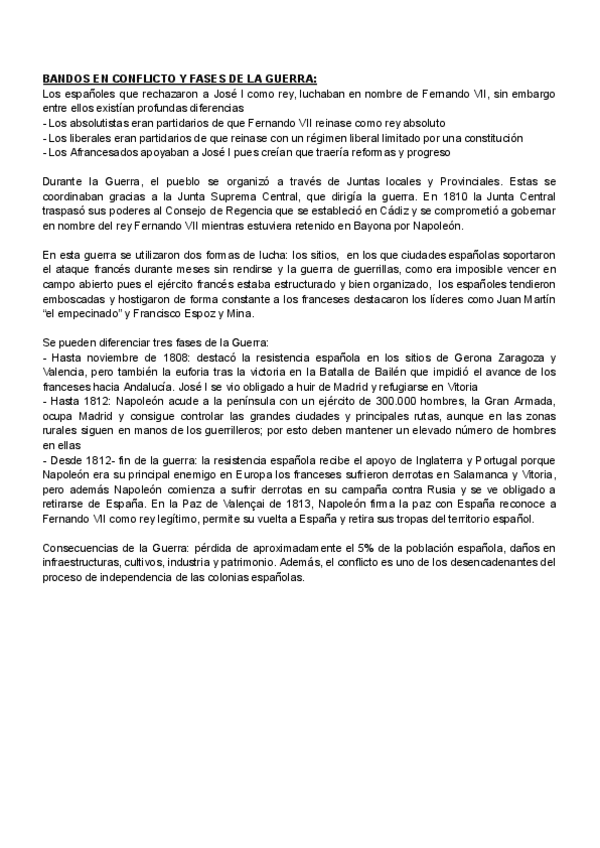 BANDOS EN CONFLICTO Y FASES DE LA GUERRA:
Los españoles que rechazaron a José I como rey, luchaban en nombre de Fernando VII, sin embargo entre ellos existían profundas diferencias
- Los absolutistas eran partidarios de que Fernando VII reinase como rey absoluto
- Los liberales eran partidarios de que reinase con un régimen liberal limitado por una constitución
- Los Afrancesados apoyaban a José I pues creían que traería reformas y progreso

Durante la Guerra, el pueblo se organizó a través de Juntas locales y Provinciales. Estas se coordinaban gracias a la Junta Suprema Central, que dirigía la guerra. En 1810 la Junta Central traspasó sus poderes al Consejo de Regencia que se estableció en Cádiz y se comprometió a gobernar en nombre del rey Fernando VII mientras estuviera retenido en Bayona por Napoleón.

En esta guerra se utilizaron dos formas de lucha: los sitios, en los que ciudades españolas soportaron el ataque francés durante meses sin rendirse y la guerra de guerrillas, como era imposible vencer en campo abierto pues el ejército francés estaba estructurado y bien organizado, los españoles tendieron emboscadas y hostigaron de forma constante a los franceses destacaron los líderes como Juan Martín "el empecinado" y Francisco Espoz y Mina.

Se pueden diferenciar tres fases de la Guerra:
- Hasta noviembre de 1808: destacó la resistencia española en los sitios de Gerona Zaragoza y Valencia, pero también la euforia tras la victoria en la Batalla de Bailén que impidió el avance de los franceses hacia Andalucía. José I se vio obligado a huir de Madrid y refugiarse en Vitoria
- Hasta 1812: Napoleón acude a la península con un ejército de 300.000 hombres, la Gran Armada, ocupa Madrid y consigue controlar las grandes ciudades y principales rutas, aunque en las zonas rurales siguen en manos de los guerrilleros; por esto deben mantener un elevado número de hombres en ellas
- Desde 1812- fin de la guerra: la resistencia española recibe el apoyo de Inglaterra y Portugal porque Napoleón era su principal enemigo en Europa los franceses sufrieron derrotas en Salamanca y Vitoria, pero además Napoleón comienza a sufrir derrotas en su campaña contra Rusia y se ve obligado a retirarse de España. En la Paz de Valençai de 1813, Napoleón firma la paz con España reconoce a Fernando VII como rey legítimo, permite su vuelta a España y retira sus tropas del territorio español.

Consecuencias de la Guerra: pérdida de aproximadamente el 5% de la población española, daños en infraestructuras, cultivos, industria y patrimonio. Además, el conflicto es uno de los desencadenantes del proceso de independencia de las colonias españolas.